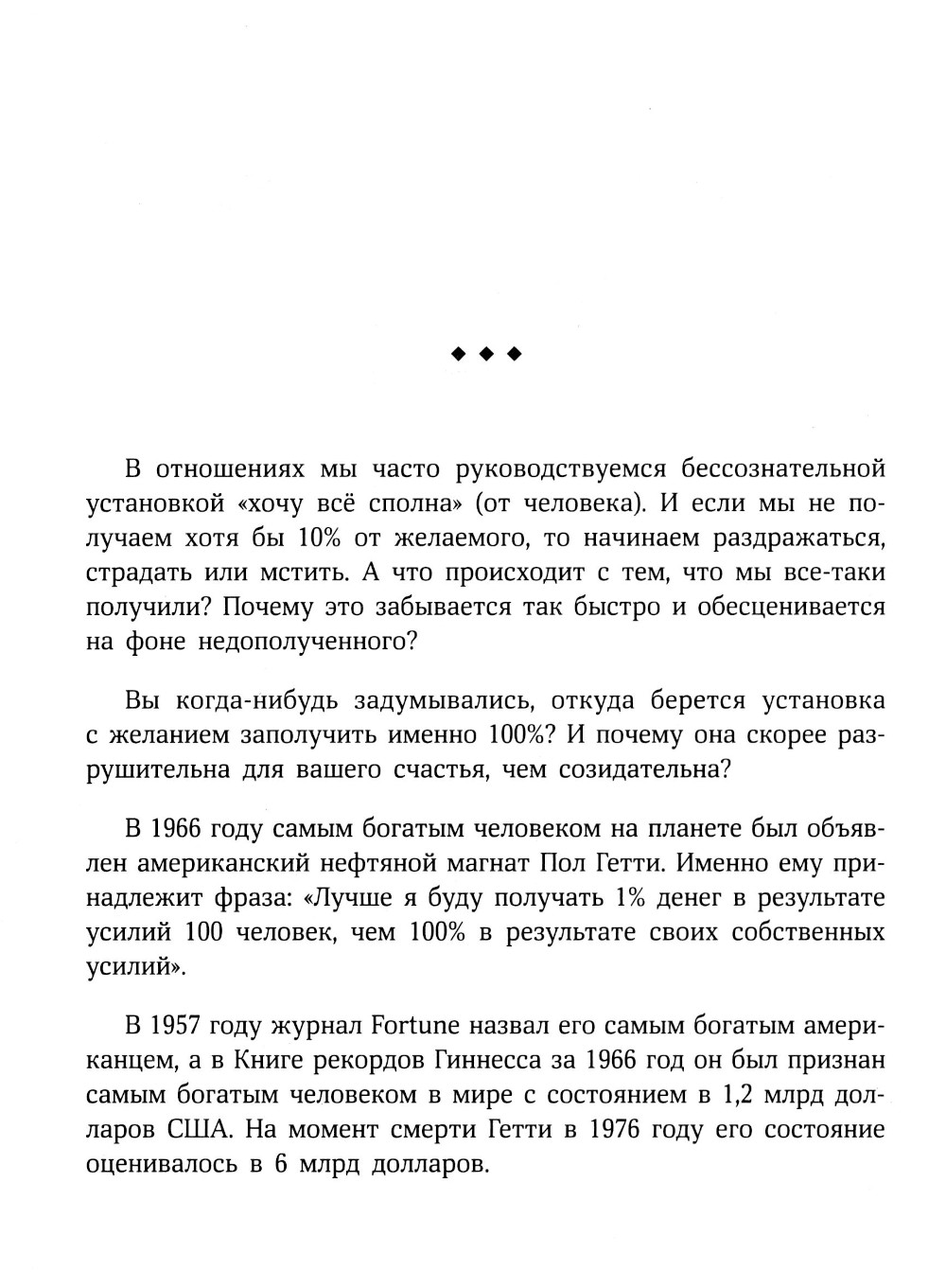 ◆ ◆ ◆

В отношениях мы часто руководствуемся бессознательной установкой «хочу всё сполна» (от человека). И если мы не получаем хотя бы 10% от желаемого, то начинаем раздражаться, страдать или мстить. А что происходит с тем, что мы все-таки получили? Почему это забывается так быстро и обесценивается на фоне недополученного?

Вы когда-нибудь задумывались, откуда берется установка с желанием заполучить именно 100%? И почему она скорее разрушительна для вашего счастья, чем созидательна?

В 1966 году самым богатым человеком на планете был объявлен американский нефтяной магнат Пол Гетти. Именно ему принадлежит фраза: «Лучше я буду получать 1% денег в результате усилий 100 человек, чем 100% в результате своих собственных усилий».

В 1957 году журнал Fortune назвал его самым богатым американцем, а в Книге рекордов Гиннесса за 1966 год он был признан самым богатым человеком в мире с состоянием в 1,2 млрд долларов США. На момент смерти Гетти в 1976 году его состояние оценивалось в 6 млрд долларов.